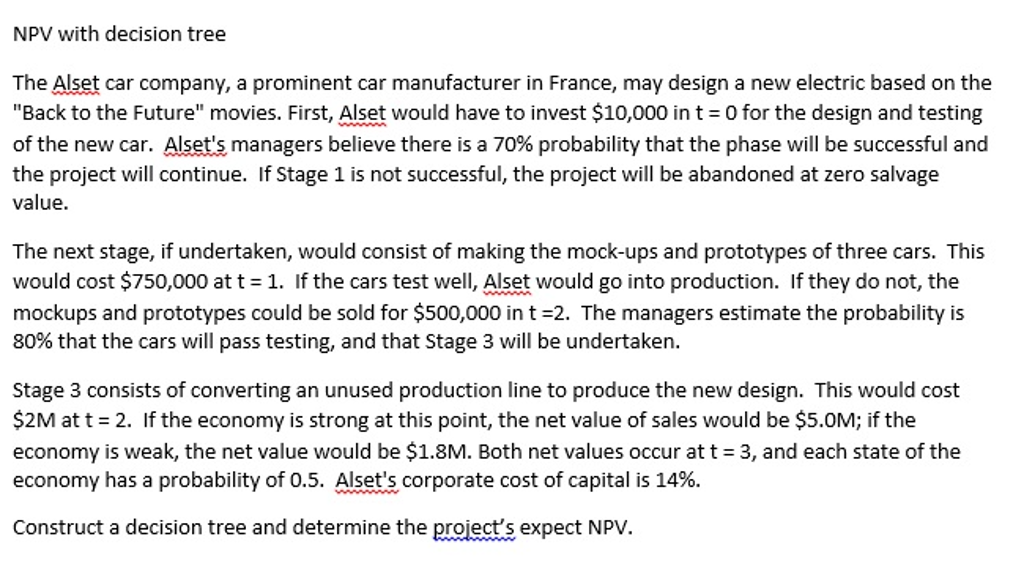 NPV with decision tree

The Alset car company, a prominent car manufacturer in France, may design a new electric based on the "Back to the Future" movies. First, Alset would have to invest \$10,000 in t = 0 for the design and testing of the new car. Alset's managers believe there is a 70% probability that the phase will be successful and the project will continue. If Stage 1 is not successful, the project will be abandoned at zero salvage value.

The next stage, if undertaken, would consist of making the mock-ups and prototypes of three cars. This would cost \$750,000 at t = 1. If the cars test well, Alset would go into production. If they do not, the mockups and prototypes could be sold for \$500,000 in t =2. The managers estimate the probability is 80% that the cars will pass testing, and that Stage 3 will be undertaken.

Stage 3 consists of converting an unused production line to produce the new design. This would cost \$2M at t = 2. If the economy is strong at this point, the net value of sales would be \$5.0M; if the economy is weak, the net value would be \$1.8M. Both net values occur at t = 3, and each state of the economy has a probability of 0.5. Alset's corporate cost of capital is 14%.

Construct a decision tree and determine the project's expect NPV.